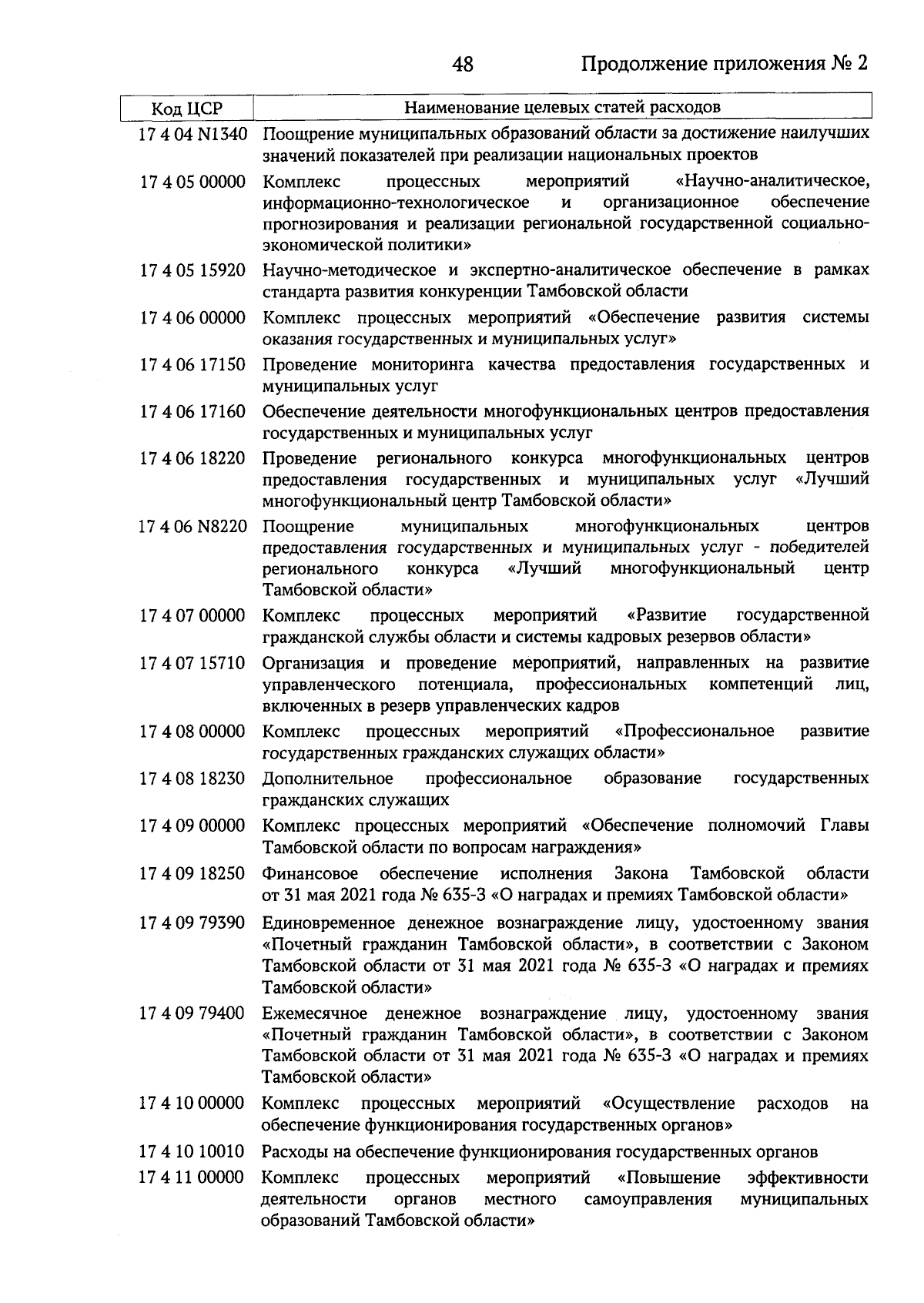 48 Продолжение приложения № 2

| Код ЦСР | Наименование целевых статей расходов |
|---|---|
| 17 4 04 N1340 | Поощрение муниципальных образований области за достижение наилучших значений показателей при реализации национальных проектов |
| 17 4 05 00000 | Комплекс процессных мероприятий «Научно-аналитическое, информационно-технологическое и организационное обеспечение прогнозирования и реализации региональной государственной социально-экономической политики» |
| 17 4 05 15920 | Научно-методическое и экспертно-аналитическое обеспечение в рамках стандарта развития конкуренции Тамбовской области |
| 17 4 06 00000 | Комплекс процессных мероприятий «Обеспечение развития системы оказания государственных и муниципальных услуг» |
| 17 4 06 17150 | Проведение мониторинга качества предоставления государственных и муниципальных услуг |
| 17 4 06 17160 | Обеспечение деятельности многофункциональных центров предоставления государственных и муниципальных услуг |
| 17 4 06 18220 | Проведение регионального конкурса многофункциональных центров предоставления государственных и муниципальных услуг «Лучший многофункциональный центр Тамбовской области» |
| 17 4 06 N8220 | Поощрение муниципальных многофункциональных центров предоставления государственных и муниципальных услуг - победителей регионального конкурса «Лучший многофункциональный центр Тамбовской области» |
| 17 4 07 00000 | Комплекс процессных мероприятий «Развитие государственной гражданской службы области и системы кадровых резервов области» |
| 17 4 07 15710 | Организация и проведение мероприятий, направленных на развитие управленческого потенциала, профессиональных компетенций лиц, включенных в резерв управленческих кадров |
| 17 4 08 00000 | Комплекс процессных мероприятий «Профессиональное развитие государственных гражданских служащих области» |
| 17 4 08 18230 | Дополнительное профессиональное образование государственных гражданских служащих |
| 17 4 09 00000 | Комплекс процессных мероприятий «Обеспечение полномочий Главы Тамбовской области по вопросам награждения» |
| 17 4 09 18250 | Финансовое обеспечение исполнения Закона Тамбовской области от 31 мая 2021 года № 635-З «О наградах и премиях Тамбовской области» |
| 17 4 09 79390 | Единовременное денежное вознаграждение лицу, удостоенному звания «Почетный гражданин Тамбовской области», в соответствии с Законом Тамбовской области от 31 мая 2021 года № 635-З «О наградах и премиях Тамбовской области» |
| 17 4 09 79400 | Ежемесячное денежное вознаграждение лицу, удостоенному звания «Почетный гражданин Тамбовской области», в соответствии с Законом Тамбовской области от 31 мая 2021 года № 635-З «О наградах и премиях Тамбовской области» |
| 17 4 10 00000 | Комплекс процессных мероприятий «Осуществление расходов на обеспечение функционирования государственных органов» |
| 17 4 10 10010 | Расходы на обеспечение функционирования государственных органов |
| 17 4 11 00000 | Комплекс процессных мероприятий «Повышение эффективности деятельности органов местного самоуправления муниципальных образований Тамбовской области» |